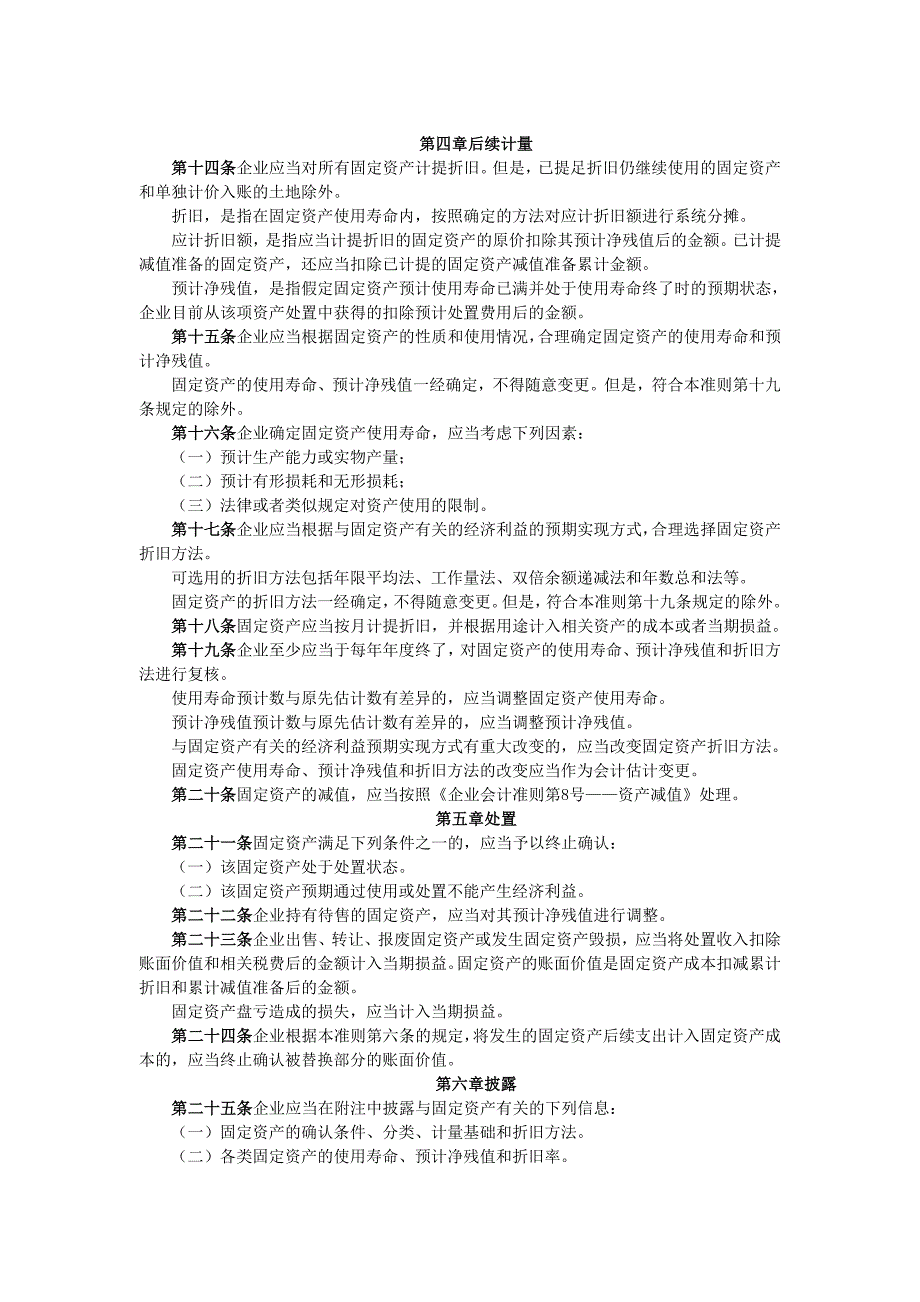 第四章后续计量

第十四条企业应当对所有固定资产计提折旧。但是，已提足折旧仍继续使用的固定资产和单独计价入账的土地除外。

折旧，是指在固定资产使用寿命内，按照确定的方法对应计折旧额进行系统分摊。

应计折旧额，是指应当计提折旧的固定资产的原价扣除其预计净残值后的金额。已计提减值准备的固定资产，还应当扣除已计提的固定资产减值准备累计金额。

预计净残值，是指假定固定资产预计使用寿命已满并处于使用寿命终了时的预期状态，企业目前从该项资产处置中获得的扣除预计处置费用后的金额。

第十五条企业应当根据固定资产的性质和使用情况，合理确定固定资产的使用寿命和预计净残值。

固定资产的使用寿命、预计净残值一经确定，不得随意变更。但是，符合本准则第十九条规定的除外。

第十六条企业确定固定资产使用寿命，应当考虑下列因素：

（一）预计生产能力或实物产量；

（二）预计有形损耗和无形损耗；

（三）法律或者类似规定对资产使用的限制。

第十七条企业应当根据与固定资产有关的经济利益的预期实现方式，合理选择固定资产折旧方法。

可选用的折旧方法包括年限平均法、工作量法、双倍余额递减法和年数总和法等。

固定资产的折旧方法一经确定，不得随意变更。但是，符合本准则第十九条规定的除外。

第十八条固定资产应当按月计提折旧，并根据用途计入相关资产的成本或者当期损益。

第十九条企业至少应当于每年年度终了，对固定资产的使用寿命、预计净残值和折旧方法进行复核。

使用寿命预计数与原先估计数有差异的，应当调整固定资产使用寿命。

预计净残值预计数与原先估计数有差异的，应当调整预计净残值。

与固定资产有关的经济利益预期实现方式有重大改变的，应当改变固定资产折旧方法。

固定资产使用寿命、预计净残值和折旧方法的改变应当作为会计估计变更。

第二十条固定资产的减值，应当按照《企业会计准则第8号——资产减值》处理。

第五章处置

第二十一条固定资产满足下列条件之一的，应当予以终止确认：

（一）该固定资产处于处置状态。

（二）该固定资产预期通过使用或处置不能产生经济利益。

第二十二条企业持有待售的固定资产，应当对其预计净残值进行调整。

第二十三条企业出售、转让、报废固定资产或发生固定资产毁损，应当将处置收入扣除账面价值和相关税费后的金额计入当期损益。固定资产的账面价值是固定资产成本扣减累计折旧和累计减值准备后的金额。

固定资产盘亏造成的损失，应当计入当期损益。

第二十四条企业根据本准则第六条的规定，将发生的固定资产后续支出计入固定资产成本的，应当终止确认被替换部分的账面价值。

第六章披露

第二十五条企业应当在附注中披露与固定资产有关的下列信息：

（一）固定资产的确认条件、分类、计量基础和折旧方法。

（二）各类固定资产的使用寿命、预计净残值和折旧率。